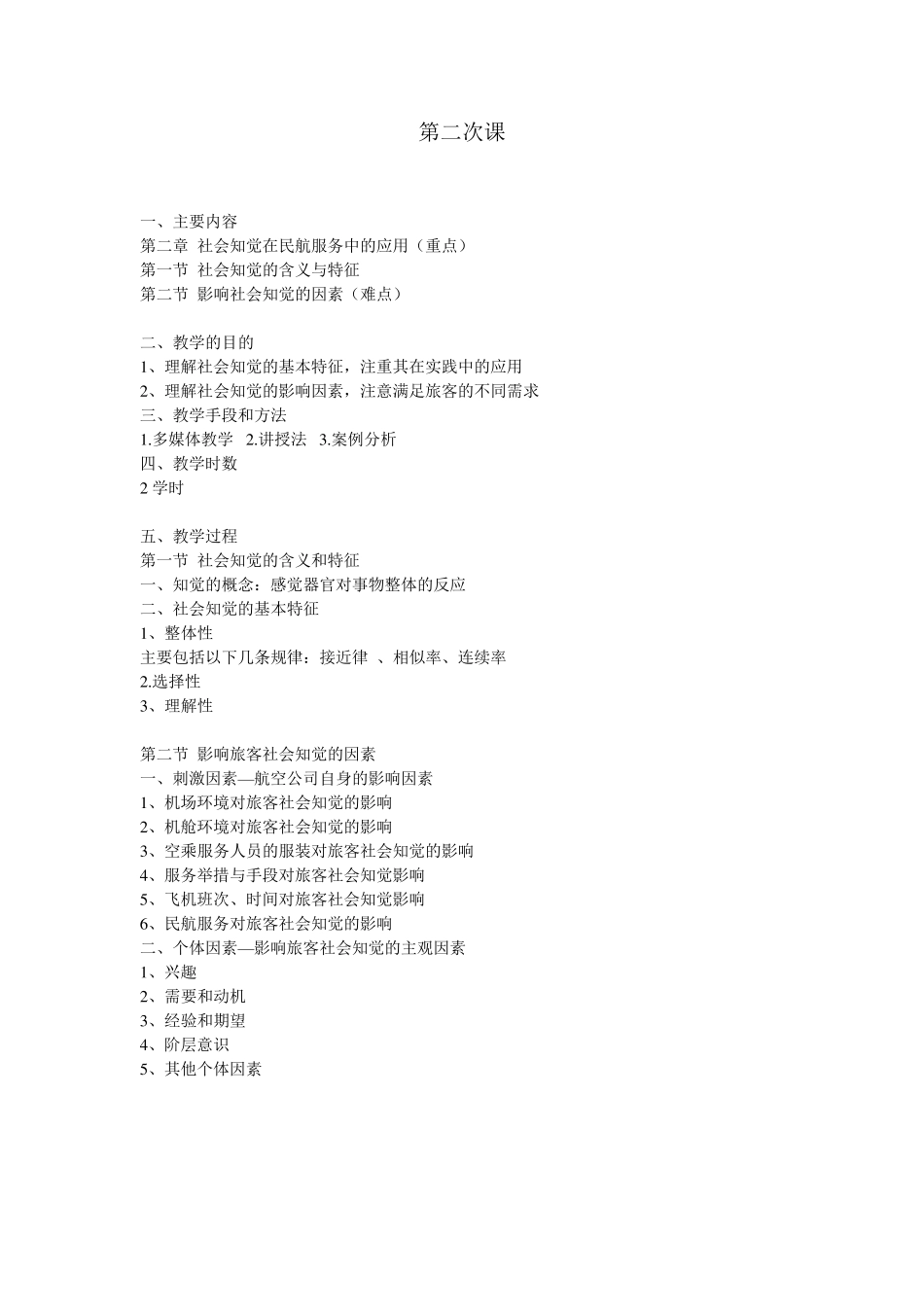 第二次课

一、主要内容
第二章 社会知觉在民航服务中的应用（重点）
第一节 社会知觉的含义与特征
第二节 影响社会知觉的因素（难点）

二、教学的目的
1、理解社会知觉的基本特征，注重其在实践中的应用
2、理解社会知觉的影响因素，注意满足旅客的不同需求
三、教学手段和方法
1.多媒体教学 2.讲授法 3.案例分析
四、教学时数
2 学时

五、教学过程
第一节 社会知觉的含义和特征
一、知觉的概念：感觉器官对事物整体的反应
二、社会知觉的基本特征
1、整体性
主要包括以下几条规律：接近律 、相似率、连续率
2.选择性
3、理解性

第二节 影响旅客社会知觉的因素
一、刺激因素—航空公司自身的影响因素
1、机场环境对旅客社会知觉的影响
2、机舱环境对旅客社会知觉的影响
3、空乘服务人员的服装对旅客社会知觉的影响
4、服务举措与手段对旅客社会知觉影响
5、飞机班次、时间对旅客社会知觉影响
6、民航服务对旅客社会知觉的影响
二、个体因素—影响旅客社会知觉的主观因素
1、兴趣
2、需要和动机
3、经验和期望
4、阶层意识
5、其他个体因素